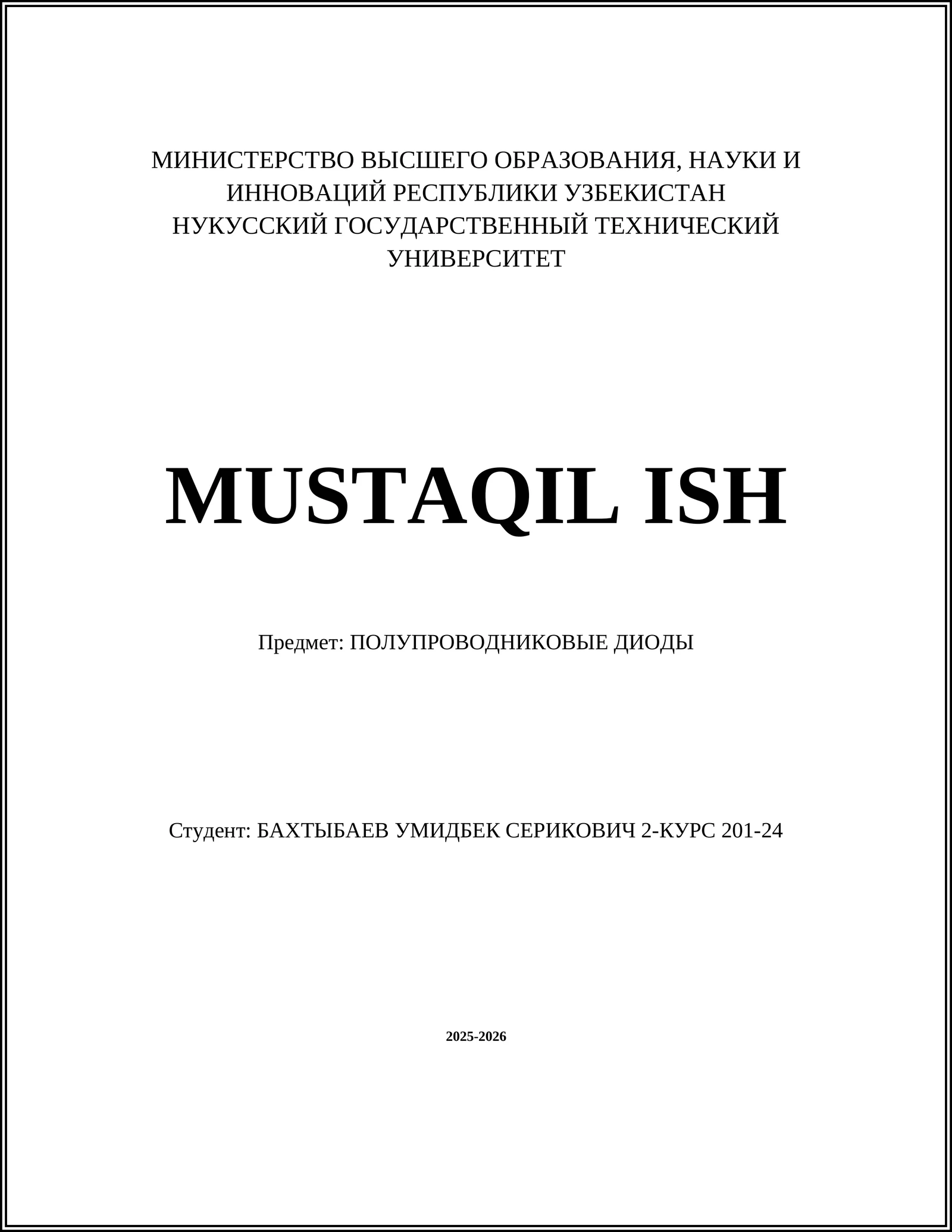 МИНИСТЕРСТВО ВЫСШЕГО ОБРАЗОВАНИЯ, НАУКИ И ИННОВАЦИЙ РЕСПУБЛИКИ УЗБЕКИСТАН
НУКУССКИЙ ГОСУДАРСТВЕННЫЙ ТЕХНИЧЕСКИЙ УНИВЕРСИТЕТ

MUSTAQIL ISH

Предмет: ПОЛУПРОВОДНИКОВЫЕ ДИОДЫ

Студент: БАХТЫБАЕВ УМИДБЕК СЕРИКОВИЧ 2-КУРС 201-24

2025-2026